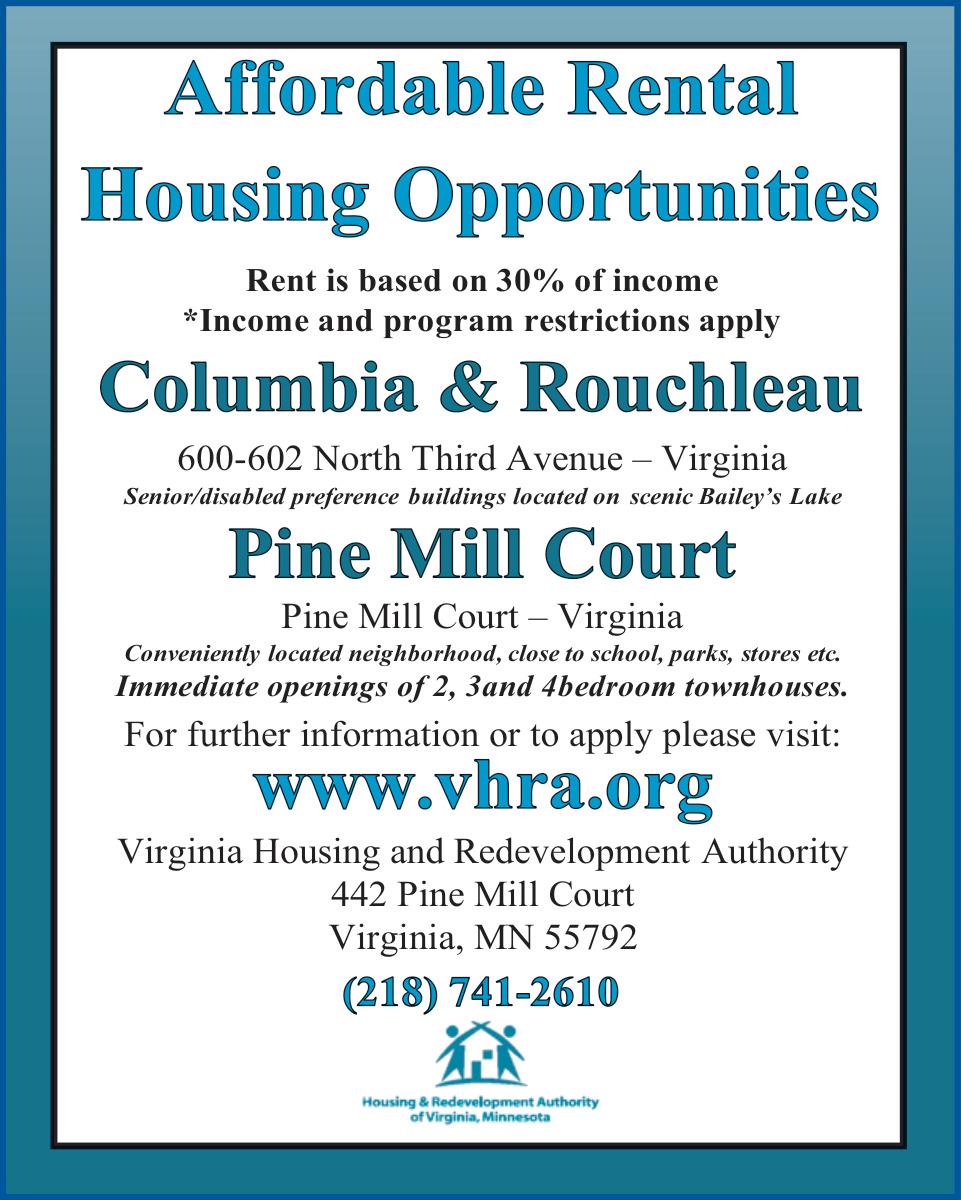 Affordable Rental Housing Opportunities

Rent is based on 30% of income
*Income and program restrictions apply

Columbia & Rouchleau

600-602 North Third Avenue – Virginia
Senior/disabled preference buildings located on scenic Bailey's Lake

Pine Mill Court

Pine Mill Court – Virginia
Conveniently located neighborhood, close to school, parks, stores etc.
Immediate openings of 2, 3and 4bedroom townhouses.

For further information or to apply please visit:

www.vhra.org

Virginia Housing and Redevelopment Authority
442 Pine Mill Court
Virginia, MN 55792

(218) 741-2610

Housing & Redevelopment Authority of Virginia, Minnesota